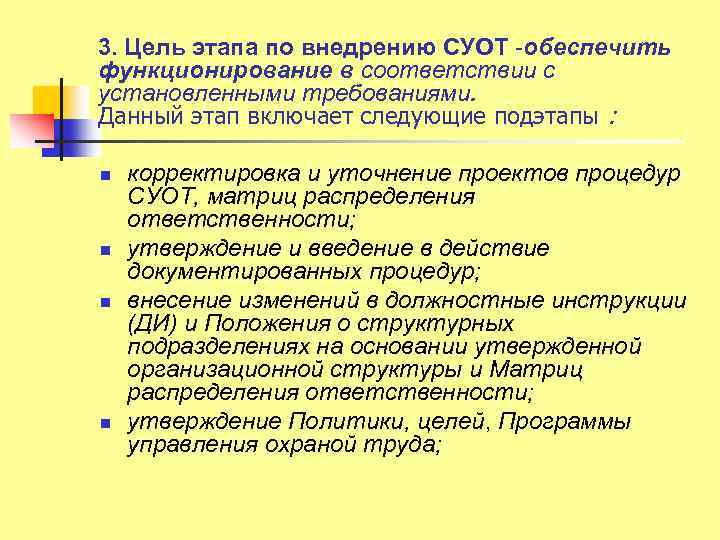 3. Цель этапа по внедрению СУОТ -обеспечить функционирование в соответствии с установленными требованиями.
Данный этап включает следующие подэтапы :

- корректировка и уточнение проектов процедур СУОТ, матриц распределения ответственности;
- утверждение и введение в действие документированных процедур;
- внесение изменений в должностные инструкции (ДИ) и Положения о структурных подразделениях на основании утвержденной организационной структуры и Матриц распределения ответственности;
- утверждение Политики, целей, Программы управления охраной труда;